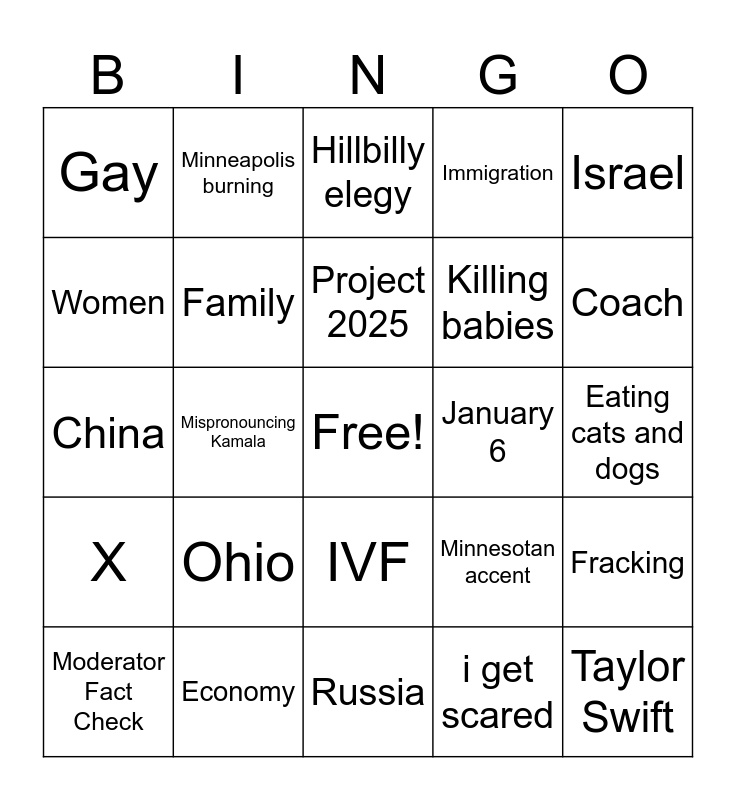 | B | I | N | G | O |
|---|---|---|---|---|
| Gay | Minneapolis burning | Hillbilly elegy | Immigration | Israel |
| Women | Family | Project 2025 | Killing babies | Coach |
| China | Mispronouncing Kamala | Free! | January 6 | Eating cats and dogs |
| X | Ohio | IVF | Minnesotan accent | Fracking |
| Moderator Fact Check | Economy | Russia | i get scared | Taylor Swift |